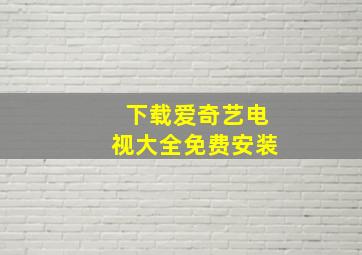 下载爱奇艺电视大全免费安装